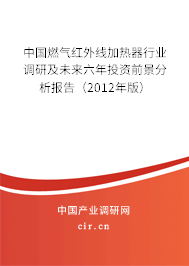 中国燃气红外线加热器行业调研及未来六年投资前景分析报告（2012年版）

中国产业调研网

cir.cn